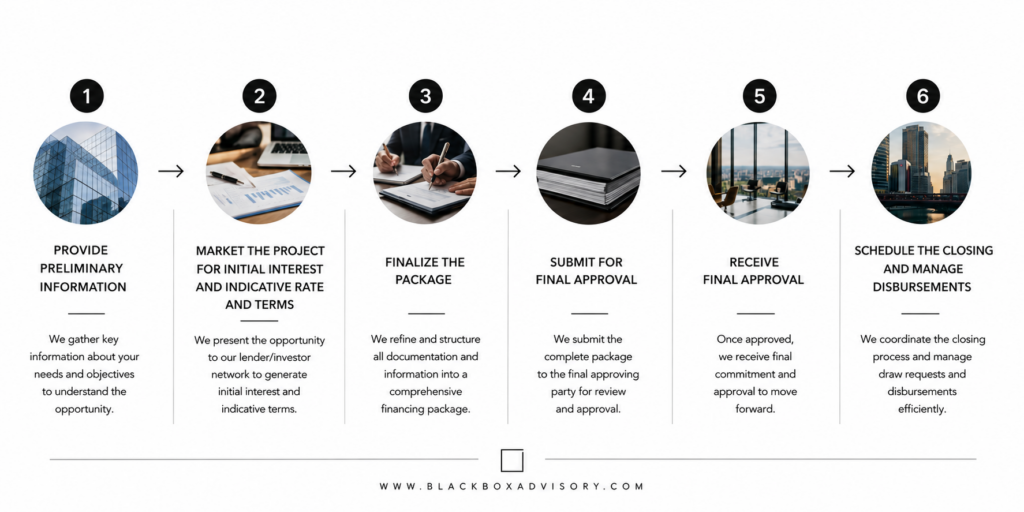 1

PROVIDE PRELIMINARY INFORMATION

We gather key information about your needs and objectives to understand the opportunity.

2

MARKET THE PROJECT FOR INITIAL INTEREST AND INDICATIVE RATE AND TERMS

We present the opportunity to our lender/investor network to generate initial interest and indicative terms.

3

FINALIZE THE PACKAGE

We refine and structure all documentation and information into a comprehensive financing package.

4

SUBMIT FOR FINAL APPROVAL

We submit the complete package to the final approving party for review and approval.

5

RECEIVE FINAL APPROVAL

Once approved, we receive final commitment and approval to move forward.

6

SCHEDULE THE CLOSING AND MANAGE DISBURSEMENTS

We coordinate the closing process and manage draw requests and disbursements efficiently.

WWW.BLACKBOXADVISORY.COM